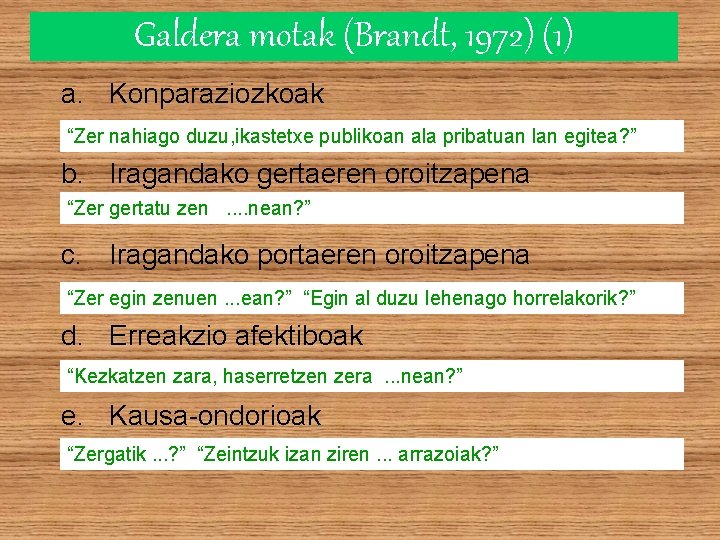 Galdera motak (Brandt, 1972) (1)

a. Konparaziozkoak

“Zer nahiago duzu,ikastetxe publikoan ala pribatuan lan egitea?”

b. Iragandako gertaeren oroitzapena

“Zer gertatu zen ....nean?”

c. Iragandako portaeren oroitzapena

“Zer egin zenuen ...ean?” “Egin al duzu lehenago horrelakorik?”

d. Erreakzio afektiboak

“Kezkatzen zara, haserretzen zera ...nean?”

e. Kausa-ondorioak

“Zergatik ...?” “Zeintzuk izan ziren ... arrazoiak?”